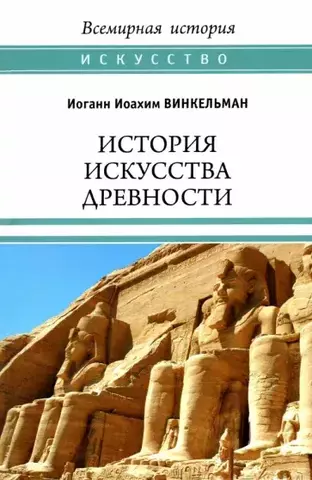 Всемирная история

ИСКУССТВО

Иоганн Иоахим ВИНКЕЛЬМАН

ИСТОРИЯ ИСКУССТВА ДРЕВНОСТИ